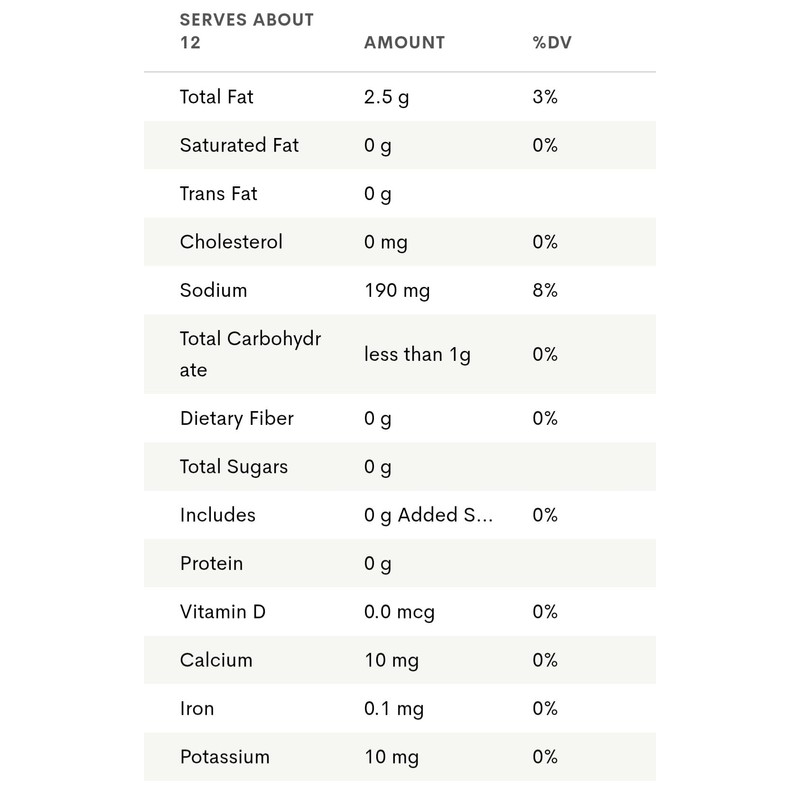 | SERVES ABOUT 12 | AMOUNT | %DV |
|---|---|---|
| Total Fat | 2.5 g | 3% |
| Saturated Fat | 0 g | 0% |
| Trans Fat | 0 g | |
| Cholesterol | 0 mg | 0% |
| Sodium | 190 mg | 8% |
| Total Carbohydrate | less than 1g | 0% |
| Dietary Fiber | 0 g | 0% |
| Total Sugars | 0 g | |
| Includes | 0 g Added S... | 0% |
| Protein | 0 g | |
| Vitamin D | 0.0 mcg | 0% |
| Calcium | 10 mg | 0% |
| Iron | 0.1 mg | 0% |
| Potassium | 10 mg | 0% |